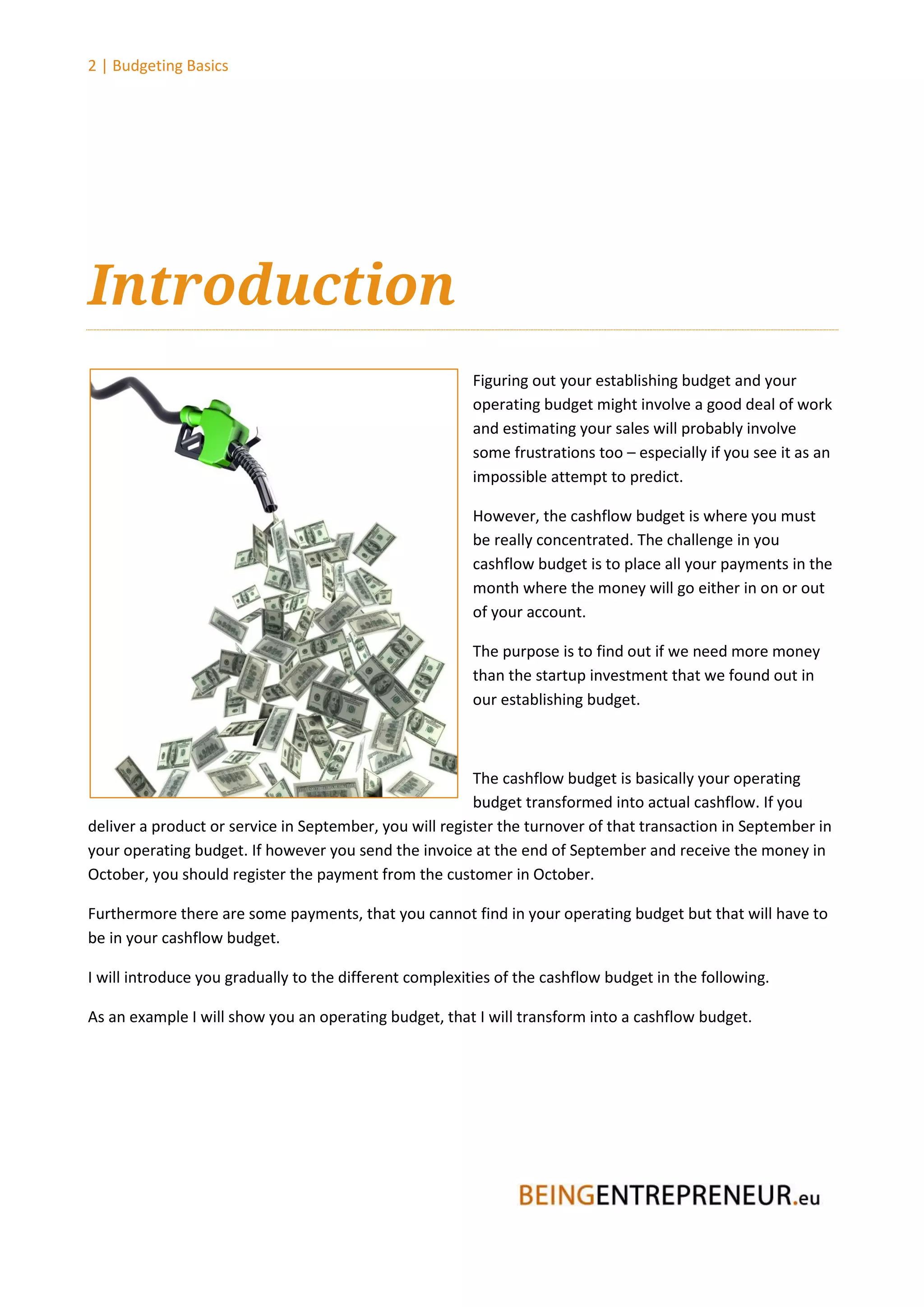 2 | Budgeting Basics

Introduction

Figuring out your establishing budget and your operating budget might involve a good deal of work and estimating your sales will probably involve some frustrations too – especially if you see it as an impossible attempt to predict.

However, the cashflow budget is where you must be really concentrated. The challenge in you cashflow budget is to place all your payments in the month where the money will go either in on or out of your account.

The purpose is to find out if we need more money than the startup investment that we found out in our establishing budget.

The cashflow budget is basically your operating budget transformed into actual cashflow. If you deliver a product or service in September, you will register the turnover of that transaction in September in your operating budget. If however you send the invoice at the end of September and receive the money in October, you should register the payment from the customer in October.

Furthermore there are some payments, that you cannot find in your operating budget but that will have to be in your cashflow budget.

I will introduce you gradually to the different complexities of the cashflow budget in the following.

As an example I will show you an operating budget, that I will transform into a cashflow budget.

BEINGENTREPRENEUR.eu